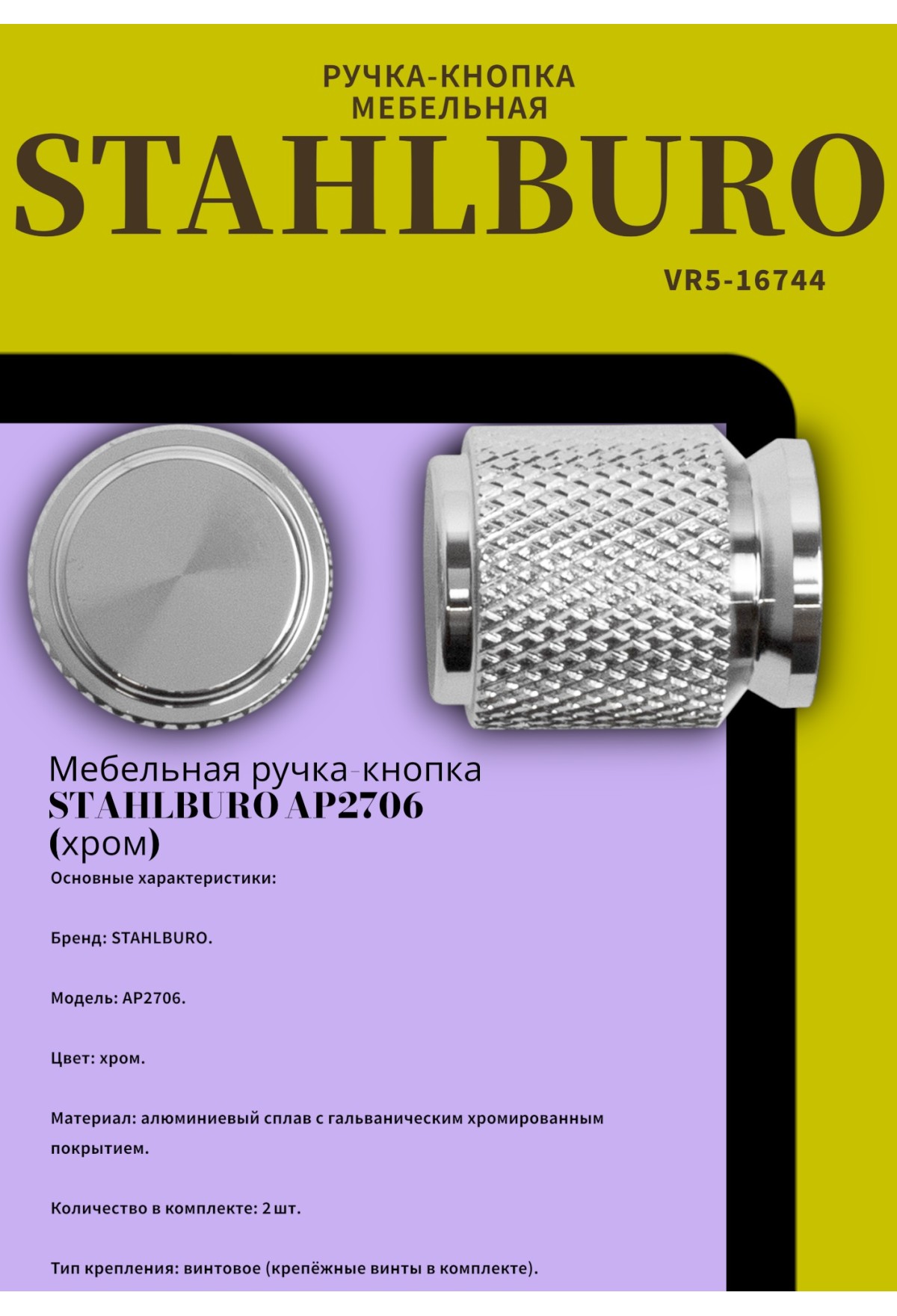 РУЧКА-КНОПКА
МЕБЕЛЬНАЯ

STAHLBURO

VR5-16744

Мебельная ручка-кнопка
STAHLBURO AP2706
(хром)

Основные характеристики:

Бренд: STAHLBURO.

Модель: AP2706.

Цвет: хром.

Материал: алюминиевый сплав с гальваническим хромированным покрытием.

Количество в комплекте: 2 шт.

Тип крепления: винтовое (крепёжные винты в комплекте).